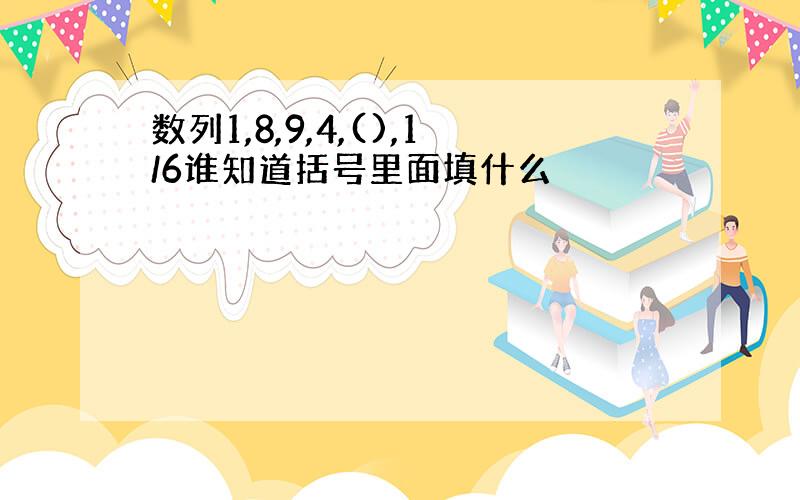 数列1,8,9,4,(),1/6谁知道括号里面填什么